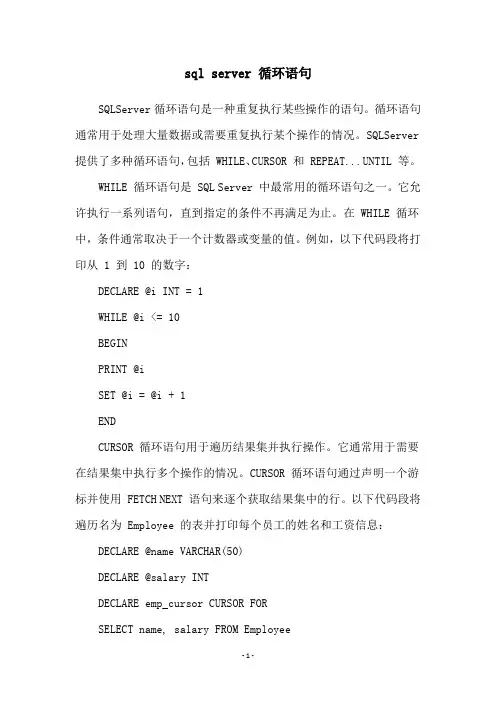 sql server 循环语句

SQLServer 循环语句是一种重复执行某些操作的语句。循环语句通常用于处理大量数据或需要重复执行某个操作的情况。SQLServer 提供了多种循环语句，包括 WHILE、CURSOR 和 REPEAT...UNTIL 等。

WHILE 循环语句是 SQL Server 中最常用的循环语句之一。它允许执行一系列语句，直到指定的条件不再满足为止。在 WHILE 循环中，条件通常取决于一个计数器或变量的值。例如，以下代码段将打印从 1 到 10 的数字：

DECLARE @i INT = 1

WHILE @i <= 10

BEGIN

PRINT @i

SET @i = @i + 1

END

CURSOR 循环语句用于遍历结果集并执行操作。它通常用于需要在结果集中执行多个操作的情况。CURSOR 循环语句通过声明一个游标并使用 FETCH NEXT 语句来逐个获取结果集中的行。以下代码段将遍历名为 Employee 的表并打印每个员工的姓名和工资信息：

DECLARE @name VARCHAR(50)

DECLARE @salary INT

DECLARE emp_cursor CURSOR FOR

SELECT name, salary FROM Employee

-1-